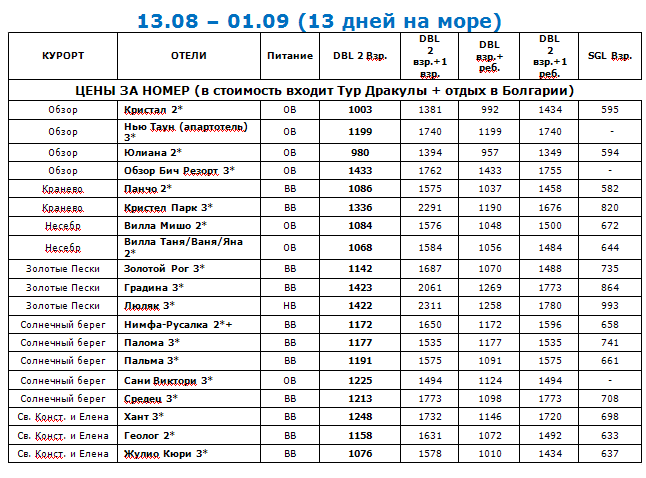 13.08 – 01.09 (13 дней на море)

| КУРОРТ | ОТЕЛИ | Питание | DBL 2 Взр. | DBL 2 взр.+1 взр. | DBL взр.+ реб. | DBL 2 взр.+1 реб. | SGL Взр. |
|---|---|---|---|---|---|---|---|
| ЦЕНЫ ЗА НОМЕР (в стоимость входит Тур Дракулы + отдых в Болгарии) | | | | | | | |
| Обзор | Кристал 2* | ОВ | 1003 | 1381 | 992 | 1434 | 595 |
| Обзор | Нью Таун (апартотель) 3* | ОВ | 1199 | 1740 | 1199 | 1740 | - |
| Обзор | Юлиана 2* | ОВ | 980 | 1394 | 957 | 1349 | 594 |
| Обзор | Обзор Бич Резорт 3* | ОВ | 1433 | 1762 | 1433 | 1755 | - |
| Кранево | Панчо 2* | ВВ | 1086 | 1575 | 1037 | 1458 | 582 |
| Кранево | Кристел Парк 3* | ВВ | 1336 | 2291 | 1190 | 1676 | 820 |
| Несебр | Вилла Мишо 2* | ОВ | 1084 | 1576 | 1048 | 1500 | 672 |
| Несебр | Вилла Таня/Ваня/Яна 2* | ОВ | 1068 | 1584 | 1056 | 1484 | 644 |
| Золотые Пески | Золотой Рог 3* | ВВ | 1142 | 1687 | 1070 | 1488 | 735 |
| Золотые Пески | Градина 3* | ВВ | 1423 | 2061 | 1269 | 1773 | 864 |
| Золотые Пески | Люляк 3* | НВ | 1422 | 2311 | 1258 | 1780 | 993 |
| Солнечный берег | Нимфа-Русалка 2*+ | ВВ | 1172 | 1650 | 1172 | 1596 | 658 |
| Солнечный берег | Палома 3* | ВВ | 1177 | 1535 | 1177 | 1535 | 741 |
| Солнечный берег | Пальма 3* | ВВ | 1191 | 1575 | 1091 | 1575 | 661 |
| Солнечный берег | Сани Виктори 3* | ОВ | 1225 | 1494 | 1124 | 1494 | - |
| Солнечный берег | Средец 3* | ВВ | 1213 | 1773 | 1098 | 1773 | 708 |
| Св. Конст. и Елена | Хант 3* | ВВ | 1248 | 1732 | 1146 | 1720 | 698 |
| Св. Конст. и Елена | Геолог 2* | ВВ | 1158 | 1631 | 1072 | 1492 | 633 |
| Св. Конст. и Елена | Жулио Кюри 3* | ВВ | 1076 | 1578 | 1010 | 1434 | 637 |